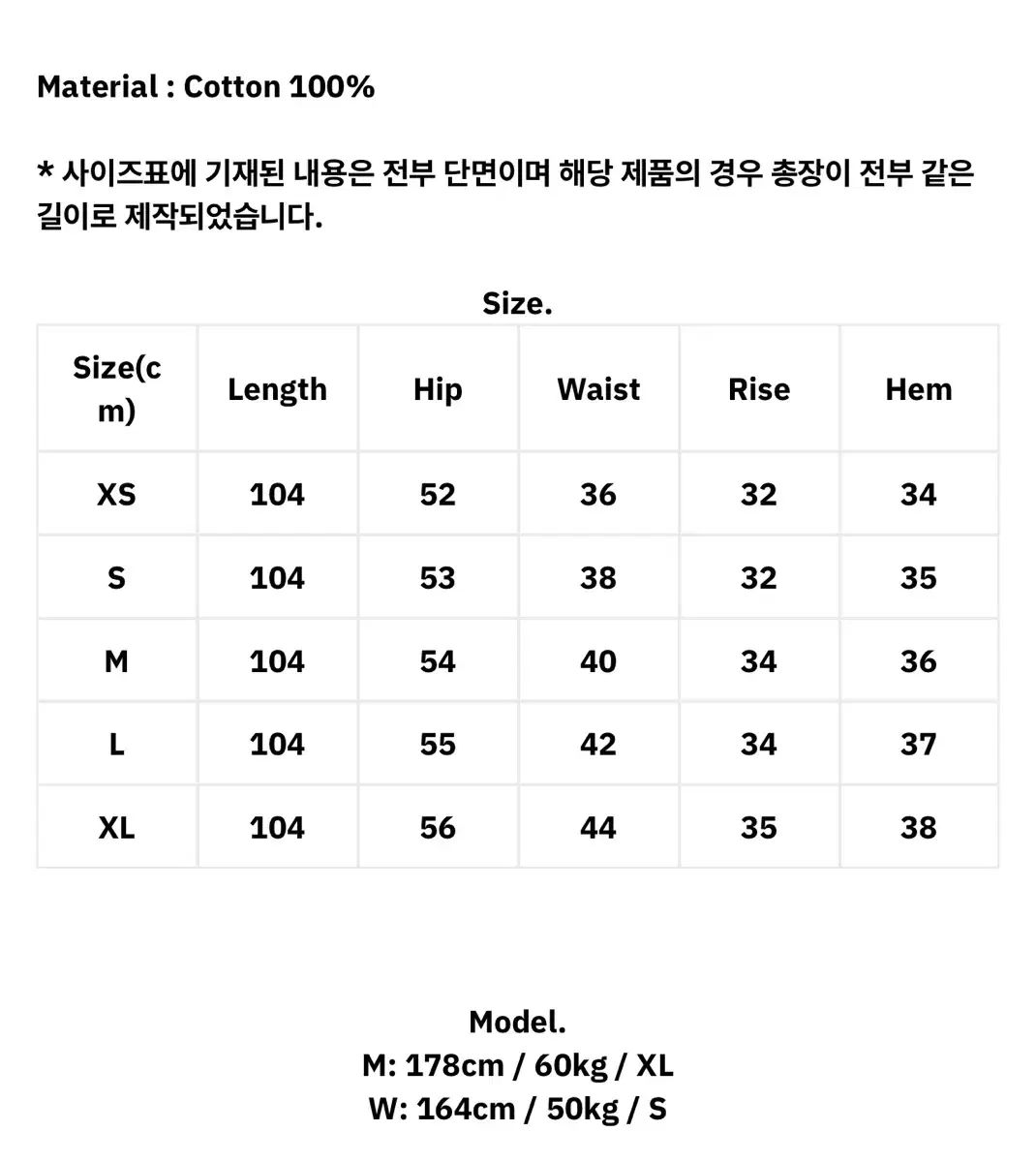 Material : Cotton 100%

* 사이즈표에 기재된 내용은 전부 단면이며 해당 제품의 경우 총장이 전부 같은 길이로 제작되었습니다.

Size.

| Size(cm) | Length | Hip | Waist | Rise | Hem |
|---|---|---|---|---|---|
| XS | 104 | 52 | 36 | 32 | 34 |
| S | 104 | 53 | 38 | 32 | 35 |
| M | 104 | 54 | 40 | 34 | 36 |
| L | 104 | 55 | 42 | 34 | 37 |
| XL | 104 | 56 | 44 | 35 | 38 |

Model.
M: 178cm / 60kg / XL
W: 164cm / 50kg / S